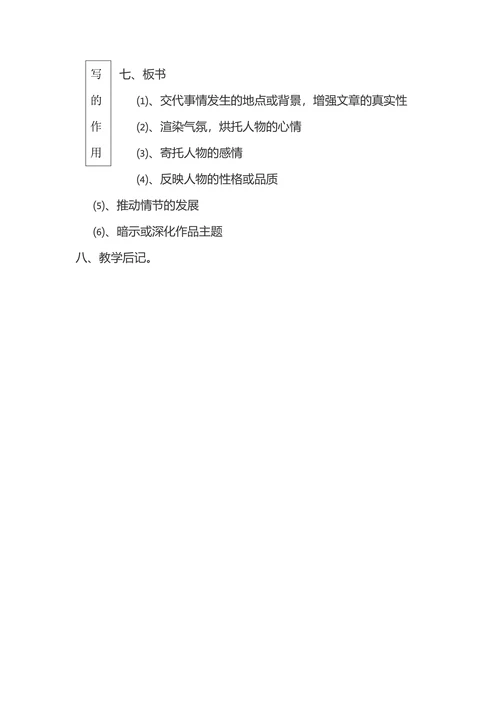 写的作用

七、板书

⑴、交代事情发生的地点或背景，增强文章的真实性

⑵、渲染气氛，烘托人物的心情

⑶、寄托人物的感情

⑷、反映人物的性格或品质

⑸、推动情节的发展

⑹、暗示或深化作品主题

八、教学后记。